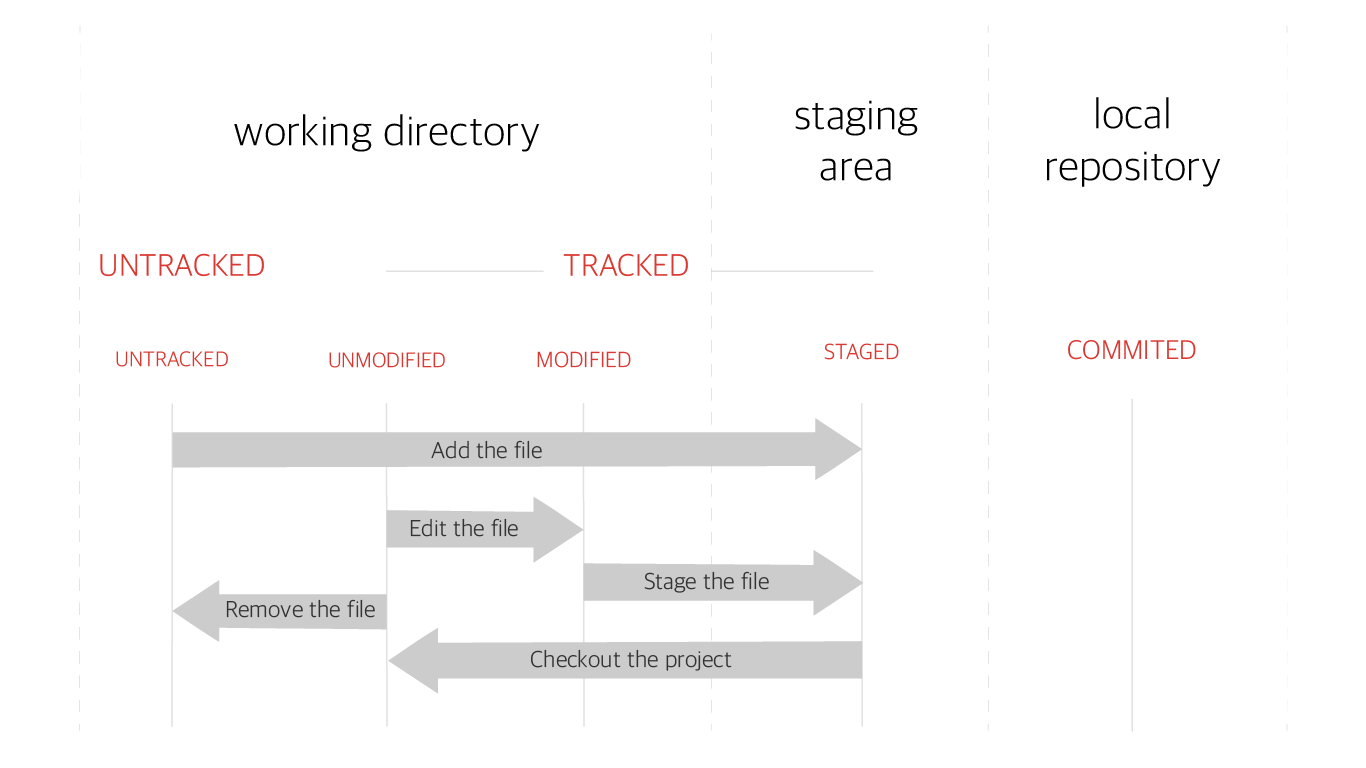 working directory

staging area

local repository

UNTRACKED

TRACKED

UNTRACKED

UNMODIFIED

MODIFIED

STAGED

COMMITED

Add the file

Edit the file

Stage the file

Remove the file

Checkout the project